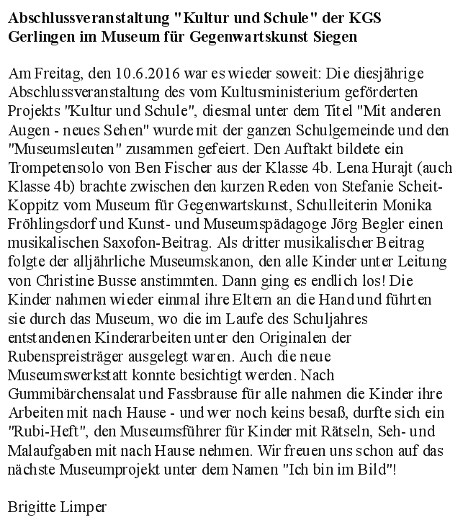 Abschlussveranstaltung "Kultur und Schule" der KGS Gerlingen im Museum für Gegenwartskunst Siegen

Am Freitag, den 10.6.2016 war es wieder soweit: Die diesjährige Abschlussveranstaltung des vom Kultusministerium geförderten Projekts "Kultur und Schule", diesmal unter dem Titel "Mit anderen Augen - neues Sehen" wurde mit der ganzen Schulgemeinde und den "Museumsleuten" zusammen gefeiert. Den Auftakt bildete ein Trompetensolo von Ben Fischer aus der Klasse 4b. Lena Hurajt (auch Klasse 4b) brachte zwischen den kurzen Reden von Stefanie Scheit-Koppitz vom Museum für Gegenwartskunst, Schulleiterin Monika Fröhlingsdorf und Kunst- und Museumspädagoge Jörg Begler einen musikalischen Saxofon-Beitrag. Als dritter musikalischer Beitrag folgte der alljährliche Museumskanon, den alle Kinder unter Leitung von Christine Busse anstimmten. Dann ging es endlich los! Die Kinder nahmen wieder einmal ihre Eltern an die Hand und führten sie durch das Museum, wo die im Laufe des Schuljahres entstandenen Kinderarbeiten unter den Originalen der Rubenspreisträger ausgelegt waren. Auch die neue Museumswerkstatt konnte besichtigt werden. Nach Gummibärchensalat und Fassbrause für alle nahmen die Kinder ihre Arbeiten mit nach Hause - und wer noch keins besaß, durfte sich ein "Rubi-Heft", den Museumsführer für Kinder mit Rätseln, Seh- und Malaufgaben mit nach Hause nehmen. Wir freuen uns schon auf das nächste Museumprojekt unter dem Namen "Ich bin im Bild"!

Brigitte Limper